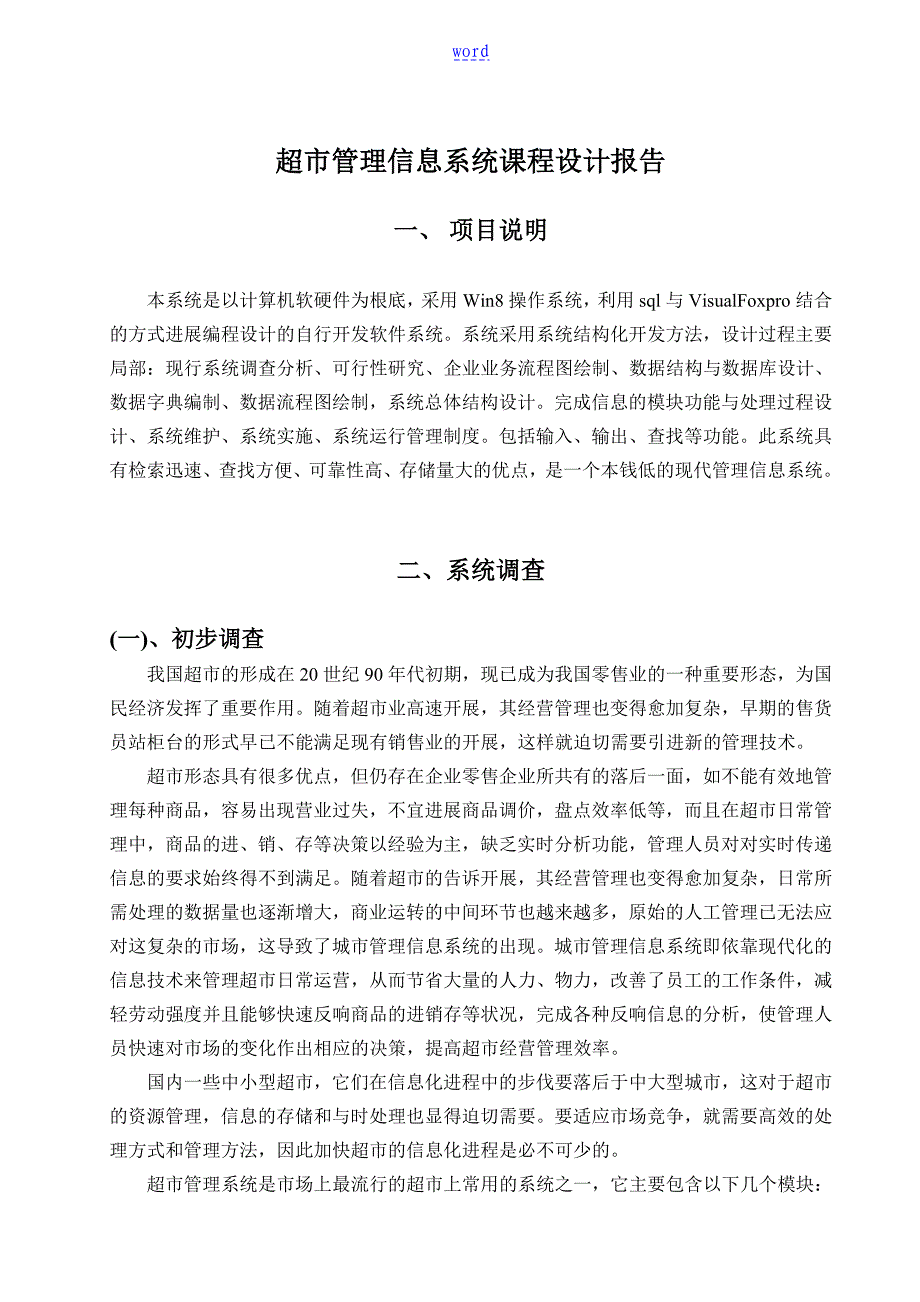 word

超市管理信息系统课程设计报告

一、 项目说明

本系统是以计算机软硬件为根底，采用 Win8 操作系统，利用 sql 与 VisualFoxpro 结合的方式进展编程设计的自行开发软件系统。系统采用系统结构化开发方法，设计过程主要局部：现行系统调查分析、可行性研究、企业业务流程图绘制、数据结构与数据库设计、数据字典编制、数据流程图绘制，系统总体结构设计。完成信息的模块功能与处理过程设计、系统维护、系统实施、系统运行管理制度。包括输入、输出、查找等功能。此系统具有检索迅速、查找方便、可靠性高、存储量大的优点，是一个本钱低的现代管理信息系统。

二、系统调查

(一)、初步调查

我国超市的形成在 20 世纪 90 年代初期，现已成为我国零售业的一种重要形态，为国民经济发挥了重要作用。随着超市业高速开展，其经营管理也变得愈加复杂，早期的售货员站柜台的形式早已不能满足现有销售业的开展，这样就迫切需要引进新的管理技术。

超市形态具有很多优点，但仍存在企业零售企业所共有的落后一面，如不能有效地管理每种商品，容易出现营业过失，不宜进展商品调价，盘点效率低等，而且在超市日常管理中，商品的进、销、存等决策以经验为主，缺乏实时分析功能，管理人员对对实时传递信息的要求始终得不到满足。随着超市的告诉开展，其经营管理也变得愈加复杂，日常所需处理的数据量也逐渐增大，商业运转的中间环节也越来越多，原始的人工管理已无法应对这复杂的市场，这导致了城市管理信息系统的出现。城市管理信息系统即依靠现代化的信息技术来管理超市日常运营，从而节省大量的人力、物力，改善了员工的工作条件，减轻劳动强度并且能够快速反响商品的进销存等状况，完成各种反响信息的分析，使管理人员快速对市场的变化作出相应的决策，提高超市经营管理效率。

国内一些中小型超市，它们在信息化进程中的步伐要落后于中大型城市，这对于超市的资源管理，信息的存储和与时处理也显得迫切需要。要适应市场竞争，就需要高效的处理方式和管理方法，因此加快超市的信息化进程是必不可少的。

超市管理系统是市场上最流行的超市上常用的系统之一，它主要包含以下几个模块：